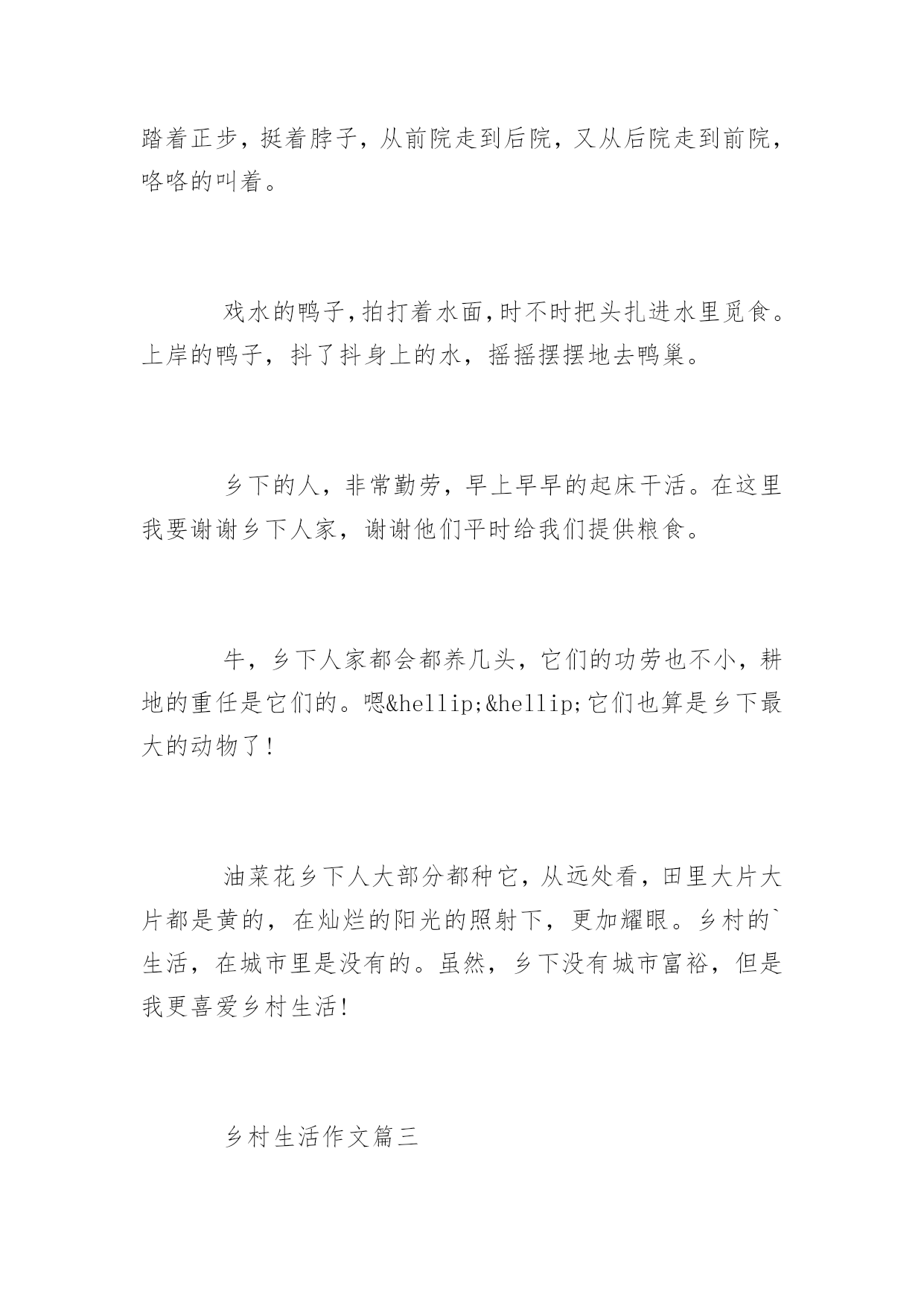 踏着正步，挺着脖子，从前院走到后院，又从后院走到前院，咯咯的叫着。

戏水的鸭子，拍打着水面，时不时把头扎进水里觅食。上岸的鸭子，抖了抖身上的水，摇摇摆摆地去鸭巢。

乡下的人，非常勤劳，早上早早的起床干活。在这里我要谢谢乡下人家，谢谢他们平时给我们提供粮食。

牛，乡下人家都会都养几头，它们的功劳也不小，耕地的重任是它们的。嗯&hellip;&hellip;它们也算是乡下最大的动物了！

油菜花乡下人大部分都种它，从远处看，田里大片大片都是黄的，在灿烂的阳光的照射下，更加耀眼。乡村的`生活，在城市里是没有的。虽然，乡下没有城市富裕，但是我更喜爱乡村生活！

乡村生活作文篇三